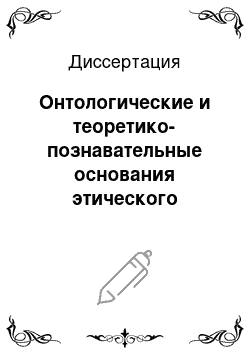 Диссертация

Онтологические и теоретико-познавательные основания этического